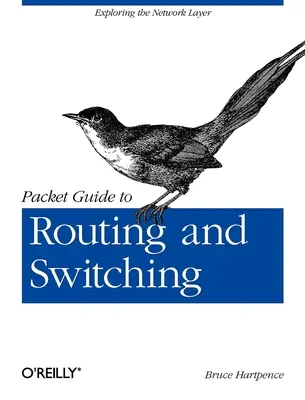 Exploring the Network Layer

Packet Guide to

Routing and Switching

O'REILLY®

Bruce Hartpence